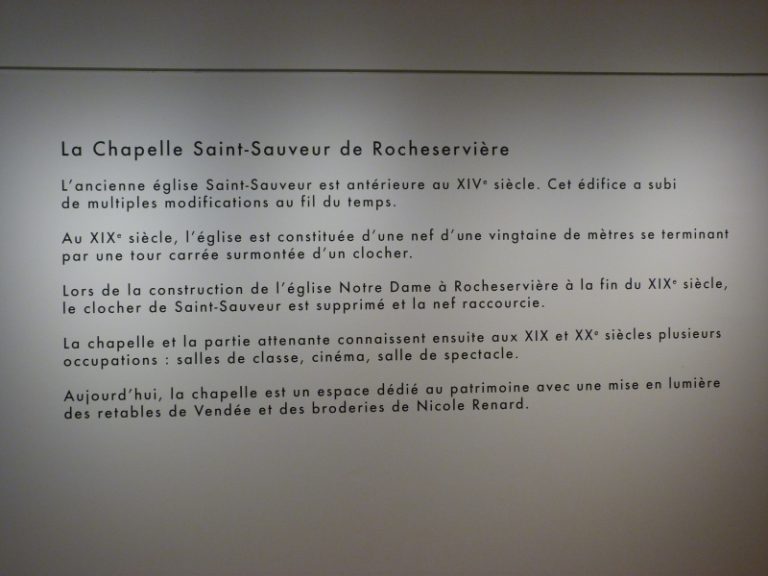 La Chapelle Saint-Sauveur de Rocheservière

L'ancienne église Saint-Sauveur est antérieure au XIVe siècle. Cet édifice a subi de multiples modifications au fil du temps.

Au XIXe siècle, l'église est constituée d'une nef d'une vingtaine de mètres se terminant par une tour carrée surmontée d'un clocher.

Lors de la construction de l'église Notre Dame à Rocheservière à la fin du XIXe siècle, le clocher de Saint-Sauveur est supprimé et la nef raccourcie.

La chapelle et la partie attenante connaissent ensuite aux XIX et XXe siècles plusieurs occupations : salles de classe, cinéma, salle de spectacle.

Aujourd'hui, la chapelle est un espace dédié au patrimoine avec une mise en lumière des retables de Vendée et des broderies de Nicole Renard.